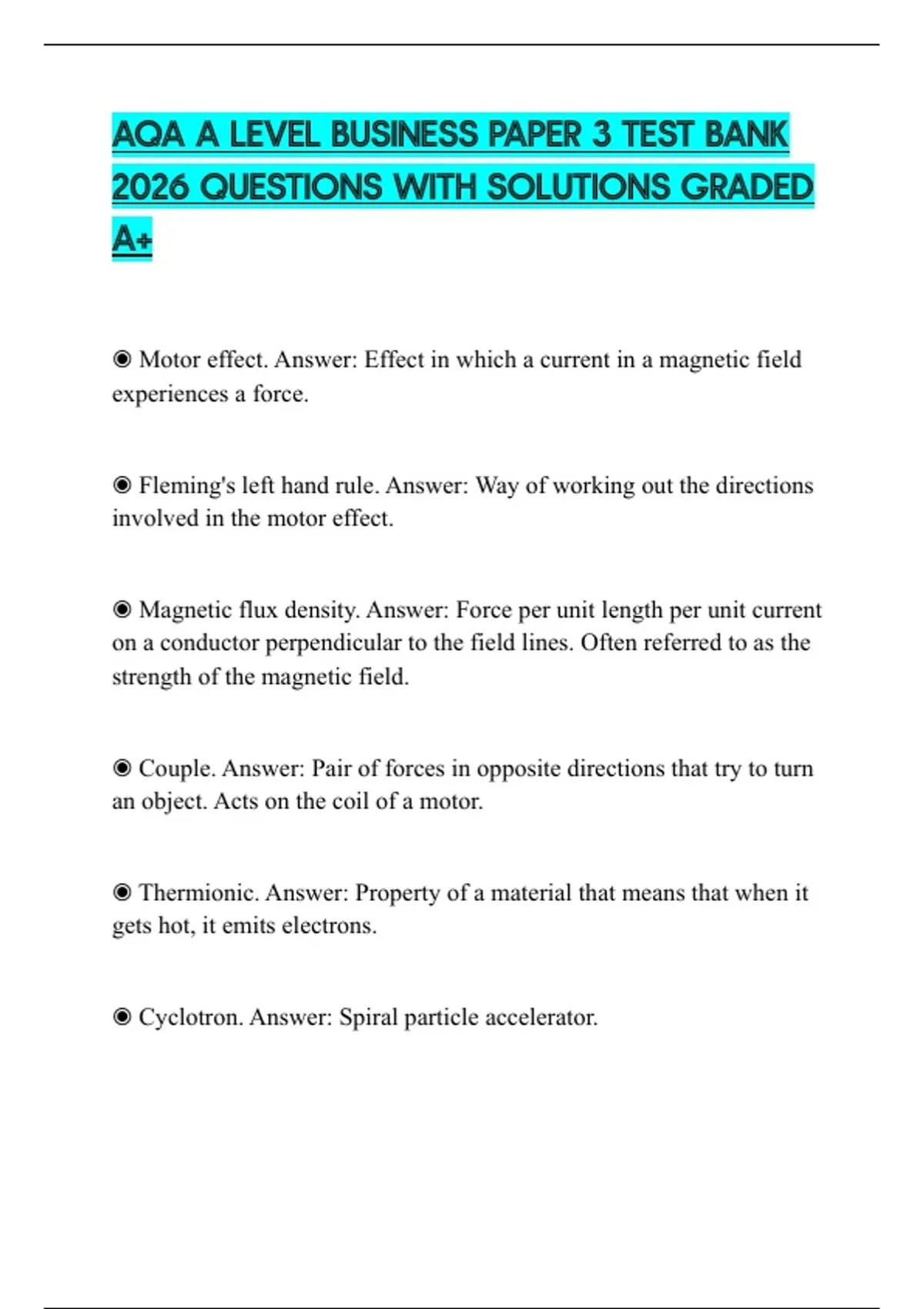 AQA A LEVEL BUSINESS PAPER 3 TEST BANK 2026 QUESTIONS WITH SOLUTIONS GRADED A+

◉ Motor effect. Answer: Effect in which a current in a magnetic field experiences a force.

◉ Fleming's left hand rule. Answer: Way of working out the directions involved in the motor effect.

◉ Magnetic flux density. Answer: Force per unit length per unit current on a conductor perpendicular to the field lines. Often referred to as the strength of the magnetic field.

◉ Couple. Answer: Pair of forces in opposite directions that try to turn an object. Acts on the coil of a motor.

◉ Thermionic. Answer: Property of a material that means that when it gets hot, it emits electrons.

◉ Cyclotron. Answer: Spiral particle accelerator.